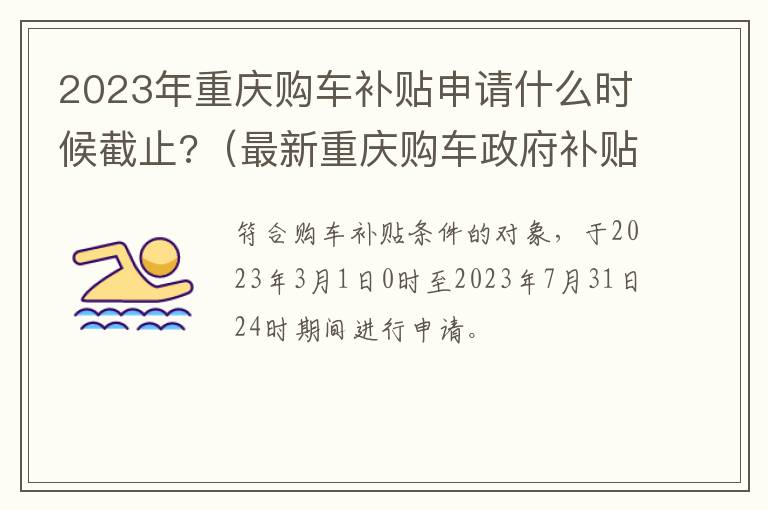 2023年重庆购车补贴申请什么时候截止？（最新重庆购车政府补贴

符合购车补贴条件的对象，于2023年3月1日0时至2023年7月31日24时期间进行申请。